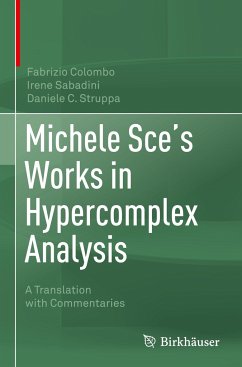 Fabrizio Colombo
Irene Sabadini
Daniele C. Struppa

Michele Sce's Works in Hypercomplex Analysis

A Translation with Commentaries

Birkhäuser